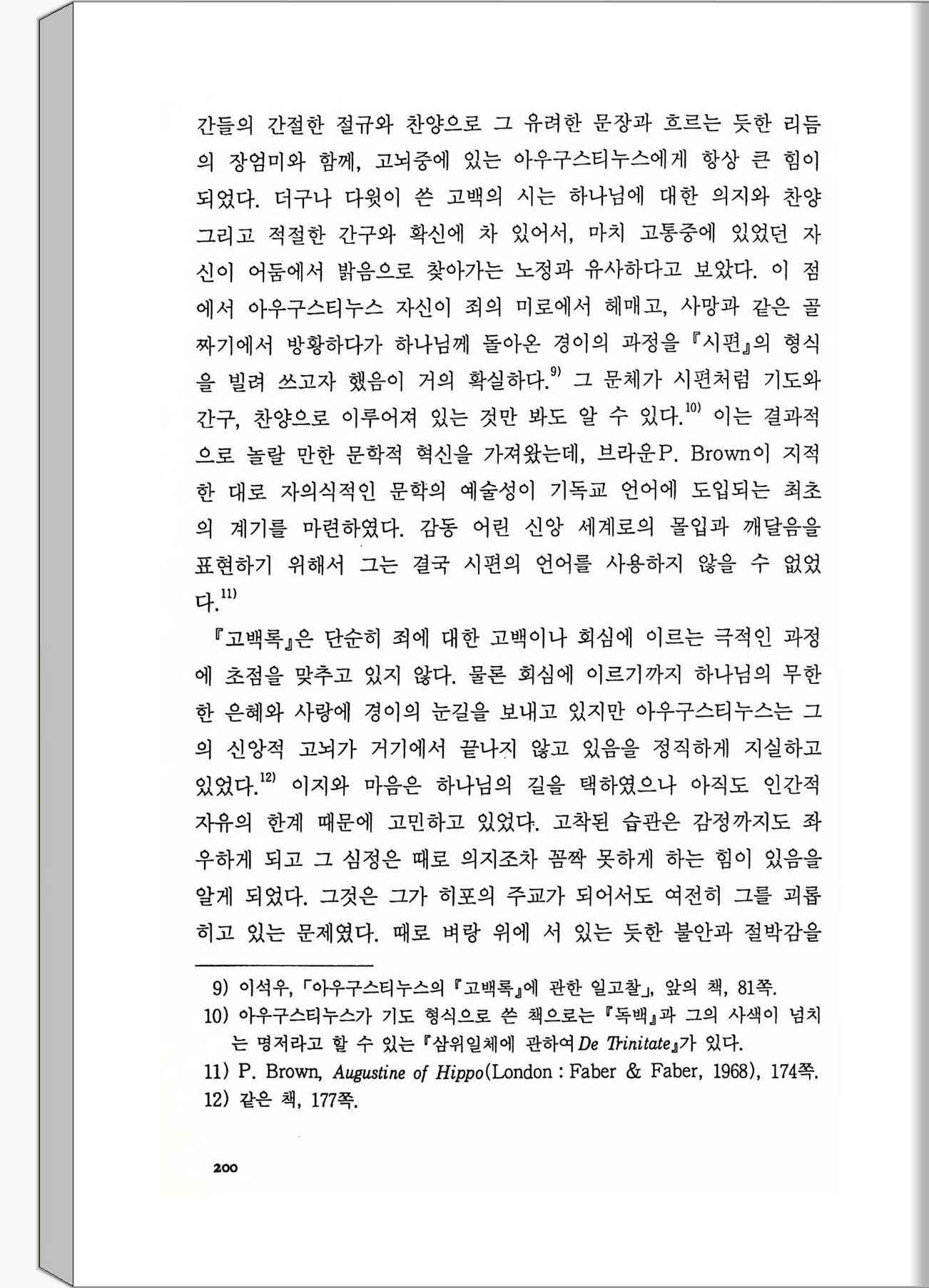 간들의 간절한 절규와 찬양으로 그 유려한 문장과 흐르는 듯한 리듬의 장엄미와 함께, 고뇌중에 있는 아우구스티누스에게 항상 큰 힘이 되었다. 더구나 다윗이 쓴 고백의 시는 하나님에 대한 의지와 찬양 그리고 적절한 간구와 확신에 차 있어서, 마치 고통중에 있었던 자신이 어둠에서 밝음으로 찾아가는 노정과 유사하다고 보았다. 이 점에서 아우구스티누스 자신이 죄의 미로에서 헤매고, 사망과 같은 골짜기에서 방황하다가 하나님께 돌아온 경이의 과정을 『시편』의 형식을 빌려 쓰고자 했음이 거의 확실하다.$^{9)}$ 그 문체가 시편처럼 기도와 간구, 찬양으로 이루어져 있는 것만 봐도 알 수 있다.$^{10)}$ 이는 결과적으로 놀랄 만한 문학적 혁신을 가져왔는데, 브라운P. Brown이 지적한 대로 자의식적인 문학의 예술성이 기독교 언어에 도입되는 최초의 계기를 마련하였다. 감동 어린 신앙 세계로의 몰입과 깨달음을 표현하기 위해서 그는 결국 시편의 언어를 사용하지 않을 수 없었다.$^{11)}$

『고백록』은 단순히 죄에 대한 고백이나 회심에 이르는 극적인 과정에 초점을 맞추고 있지 않다. 물론 회심에 이르기까지 하나님의 무한한 은혜와 사랑에 경이의 눈길을 보내고 있지만 아우구스티누스는 그의 신앙적 고뇌가 거기에서 끝나지 않고 있음을 정직하게 지실하고 있었다.$^{12)}$ 이지와 마음은 하나님의 길을 택하였으나 아직도 인간적 자유의 한계 때문에 고민하고 있었다. 고착된 습관은 감정까지도 좌우하게 되고 그 심정은 때로 의지조차 꼼짝 못하게 하는 힘이 있음을 알게 되었다. 그것은 그가 히포의 주교가 되어서도 여전히 그를 괴롭히고 있는 문제였다. 때로 벼랑 위에 서 있는 듯한 불안과 절박감을

9) 이석우, 「아우구스티누스의 『고백록』에 관한 일고찰」, 앞의 책, 81쪽.
10) 아우구스티누스가 기도 형식으로 쓴 책으로는 『독백』과 그의 사색이 넘치는 명저라고 할 수 있는 『삼위일체에 관하여 De Trinitate』가 있다.
11) P. Brown, Augustine of Hippo(London : Faber & Faber, 1968), 174쪽.
12) 같은 책, 177쪽.

200